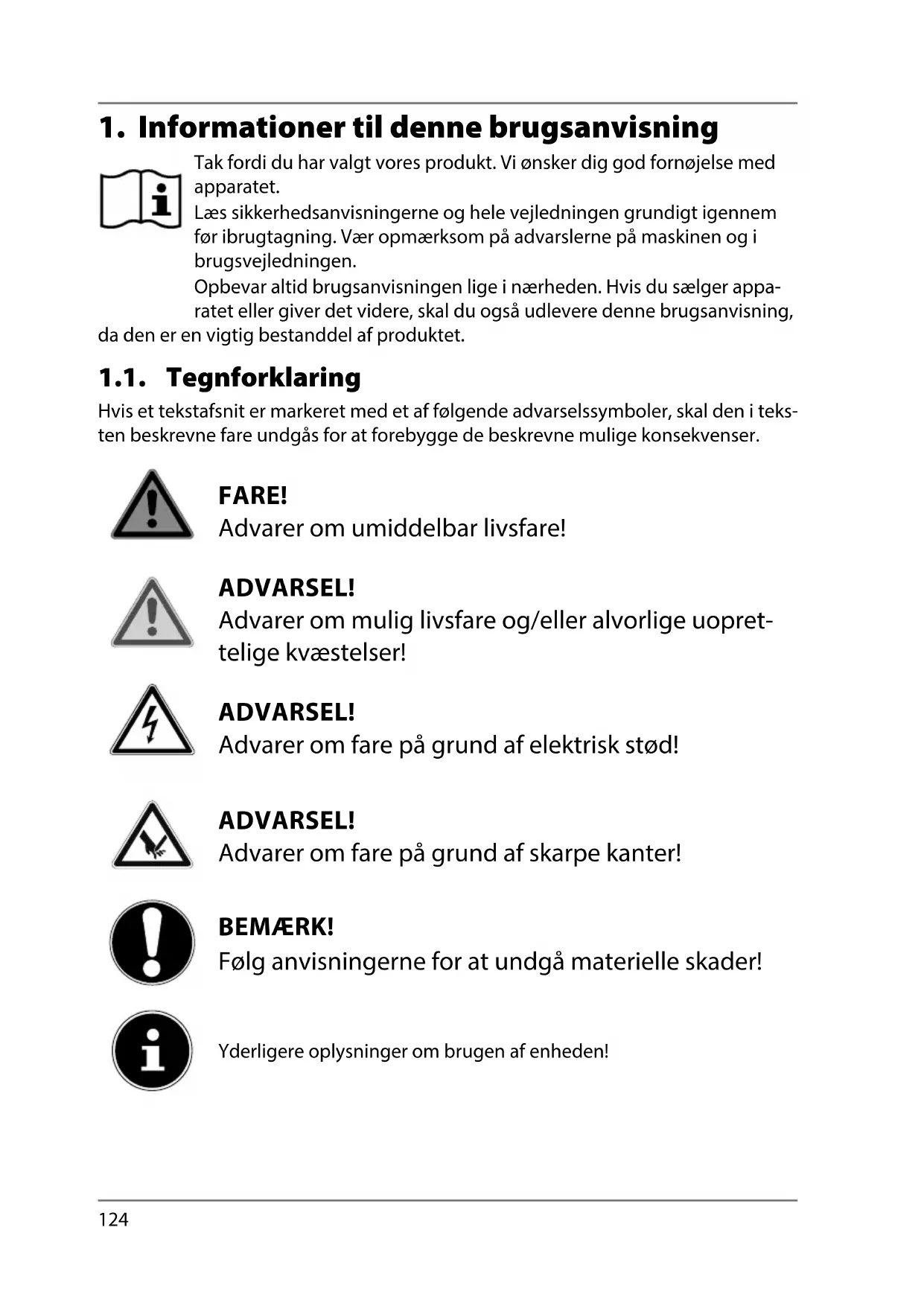 1. Informationer til denne brugsanvisning

Tak fordi du har valgt vores produkt. Vi ønsker dig god fornøjelse med apparatet.

Læs sikkerhedsanvisningerne og hele vejledningen grundigt igennem før ibrugtagning. Vær opmærksom på advarslerne på maskinen og i brugsvejledningen.

Opbevar altid brugsanvisningen lige i nærheden. Hvis du sælger apparatet eller giver det videre, skal du også udlevere denne brugsanvisning, da den er en vigtig bestanddel af produktet.

1.1. Tegnforklaring

Hvis et tekstafsnit er markeret med et af følgende advarselssymboler, skal den i teksten beskrevne fare undgås for at forebygge de beskrevne mulige konsekvenser.

FARE!
Advarer om umiddelbar livsfare!

ADVARSEL!
Advarer om mulig livsfare og/eller alvorlige uoprettelige kvæstelser!

ADVARSEL!
Advarer om fare på grund af elektrisk stød!

ADVARSEL!
Advarer om fare på grund af skarpe kanter!

BEMÆRK!
Følg anvisningerne for at undgå materielle skader!

Yderligere oplysninger om brugen af enheden!

124